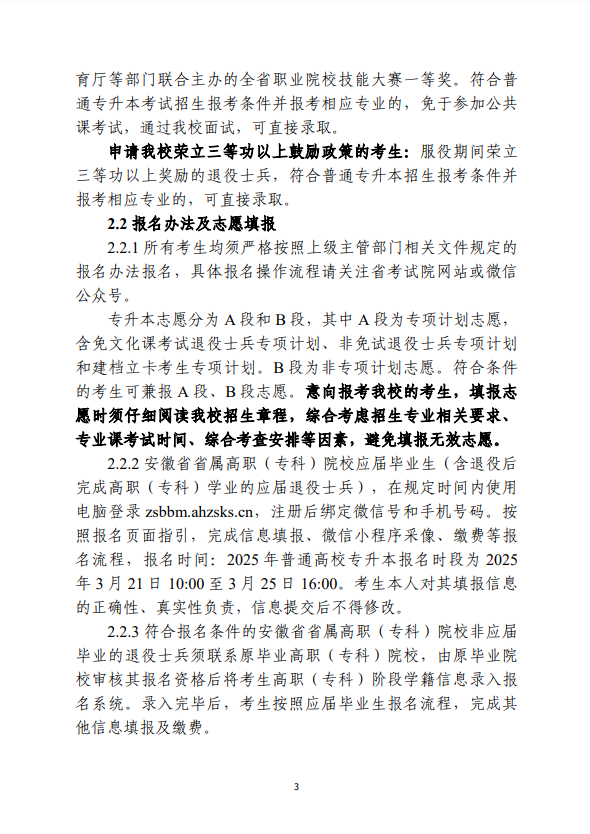 育厅等部门联合主办的全省职业院校技能大赛一等奖。符合普通专升本考试招生报考条件并报考相应专业的，免于参加公共课考试，通过我校面试，可直接录取。

申请我校荣立三等功以上鼓励政策的考生：服役期间荣立三等功以上奖励的退役士兵，符合普通专升本招生报考条件并报考相应专业的，可直接录取。

2.2 报名办法及志愿填报

2.2.1 所有考生均须严格按照上级主管部门相关文件规定的报名办法报名，具体报名操作流程请关注省考试院网站或微信公众号。

专升本志愿分为 A 段和 B 段，其中 A 段为专项计划志愿，含免文化课考试退役士兵专项计划、非免试退役士兵专项计划和建档立卡考生专项计划。B 段为非专项计划志愿。符合条件的考生可兼报 A 段、B 段志愿。意向报考我校的考生，填报志愿时须仔细阅读我校招生章程，综合考虑招生专业相关要求、专业课考试时间、综合考查安排等因素，避免填报无效志愿。

2.2.2 安徽省省属高职（专科）院校应届毕业生（含退役后完成高职（专科）学业的应届退役士兵），在规定时间内使用电脑登录 zsbbm.ahzsks.cn，注册后绑定微信号和手机号码。按照报名页面指引，完成信息填报、微信小程序采像、缴费等报名流程，报名时间：2025 年普通高校专升本报名时段为 2025 年 3 月 21 日 10:00 至 3 月 25 日 16:00。考生本人对其填报信息的正确性、真实性负责，信息提交后不得修改。

2.2.3 符合报名条件的安徽省省属高职（专科）院校非应届毕业的退役士兵须联系原毕业高职（专科）院校，由原毕业院校审核其报名资格后将考生高职（专科）阶段学籍信息录入报名系统。录入完毕后，考生按照应届毕业生报名流程，完成其他信息填报及缴费。

3